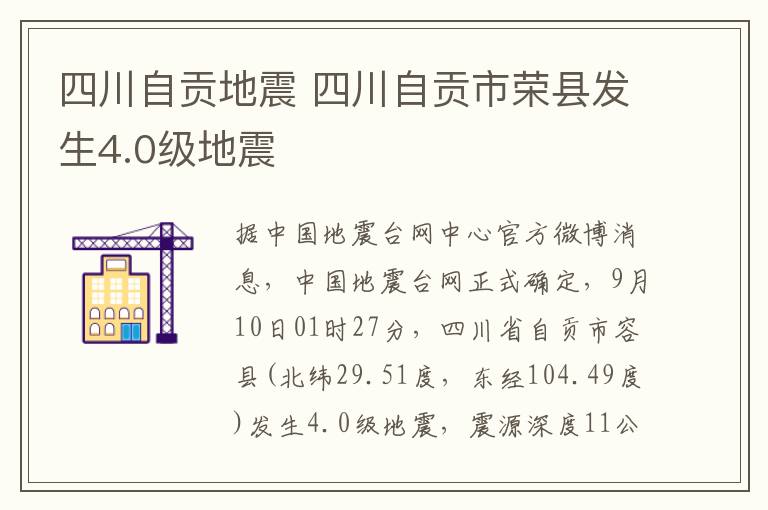 四川自贡地震 四川自贡市荣县发生4.0级地震

据中国地震台网中心官方微博消息，中国地震台网正式确定，9月10日01时27分，四川省自贡市容县（北纬29.51度，东经104.49度）发生4.0级地震，震源深度11公